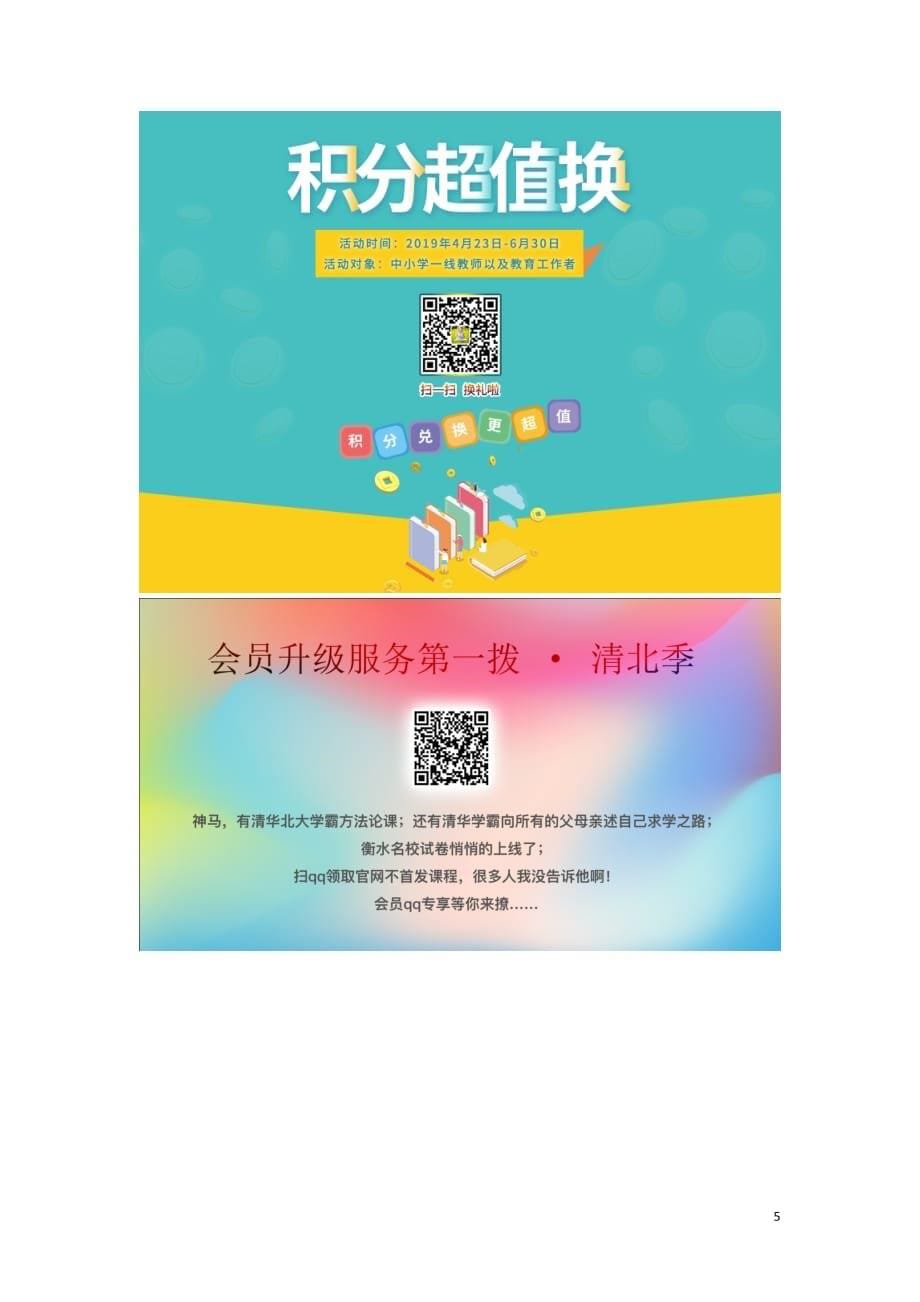 积分超值换

活动时间：2019年4月23日-6月30日
活动对象：中小学一线教师以及教育工作者

扫一扫 换礼啦

积 分 兑 换 更 超 值

会员升级服务第一拨 · 清北季

神马，有清华北大学霸方法论课；还有清华学霸向所有的父母亲述自己求学之路；
衡水名校试卷悄悄的上线了；
扫qq领取官网不首发课程，很多人我没告诉他啊！
会员qq专享等你来撩……

5